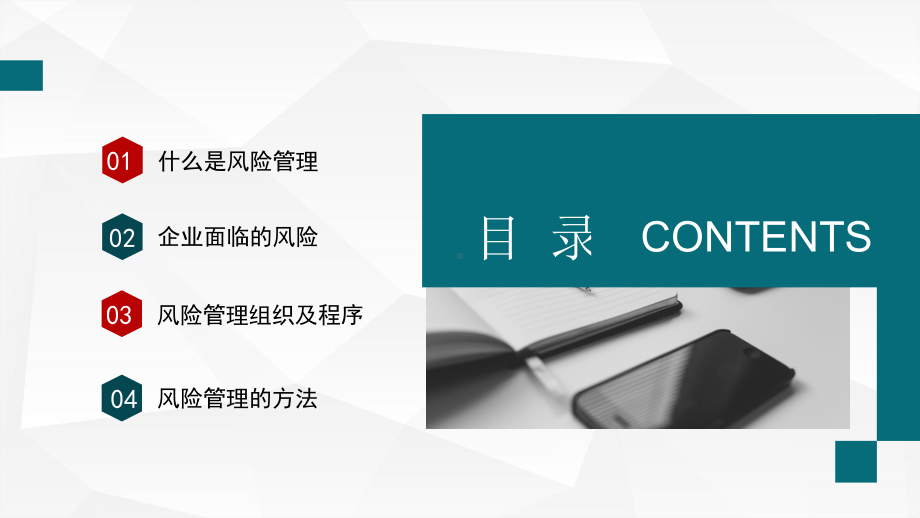 01 什么是风险管理

02 企业面临的风险

03 风险管理组织及程序

04 风险管理的方法

目 录 CONTENTS